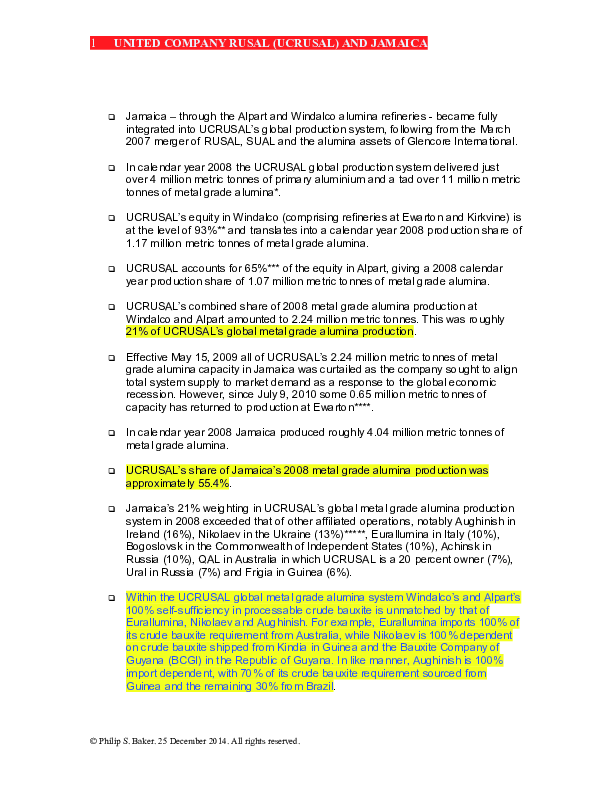 1 UNITED COMPANY RUSAL (UCRUSAL) AND JAMAICA

❑ Jamaica – through the Alpart and Windalco alumina refineries - became fully integrated into UCRUSAL's global production system, following from the March 2007 merger of RUSAL, SUAL and the alumina assets of Glencore International.

❑ In calendar year 2008 the UCRUSAL global production system delivered just over 4 million metric tonnes of primary aluminium and a tad over 11 million metric tonnes of metal grade alumina*.

❑ UCRUSAL's equity in Windalco (comprising refineries at Ewarton and Kirkvine) is at the level of 93%** and translates into a calendar year 2008 production share of 1.17 million metric tonnes of metal grade alumina.

❑ UCRUSAL accounts for 65%*** of the equity in Alpart, giving a 2008 calendar year production share of 1.07 million metric tonnes of metal grade alumina.

❑ UCRUSAL's combined share of 2008 metal grade alumina production at Windalco and Alpart amounted to 2.24 million metric tonnes. This was roughly 21% of UCRUSAL's global metal grade alumina production.

❑ Effective May 15, 2009 all of UCRUSAL's 2.24 million metric tonnes of metal grade alumina capacity in Jamaica was curtailed as the company sought to align total system supply to market demand as a response to the global economic recession. However, since July 9, 2010 some 0.65 million metric tonnes of capacity has returned to production at Ewarton****.

❑ In calendar year 2008 Jamaica produced roughly 4.04 million metric tonnes of metal grade alumina.

❑ UCRUSAL's share of Jamaica's 2008 metal grade alumina production was approximately 55.4%.

❑ Jamaica's 21% weighting in UCRUSAL's global metal grade alumina production system in 2008 exceeded that of other affiliated operations, notably Aughinish in Ireland (16%), Nikolaev in the Ukraine (13%)*****, Eurallumina in Italy (10%), Bogoslovsk in the Commonwealth of Independent States (10%), Achinsk in Russia (10%), QAL in Australia in which UCRUSAL is a 20 percent owner (7%), Ural in Russia (7%) and Frigia in Guinea (6%).

❑ Within the UCRUSAL global metal grade alumina system Windalco's and Alpart's 100% self-sufficiency in processable crude bauxite is unmatched by that of Eurallumina, Nikolaev and Aughinish. For example, Eurallumina imports 100% of its crude bauxite requirement from Australia, while Nikolaev is 100% dependent on crude bauxite shipped from Kindia in Guinea and the Bauxite Company of Guyana (BCGI) in the Republic of Guyana. In like manner, Aughinish is 100% import dependent, with 70% of its crude bauxite requirement sourced from Guinea and the remaining 30% from Brazil.

© Philip S. Baker. 25 December 2014. All rights reserved.